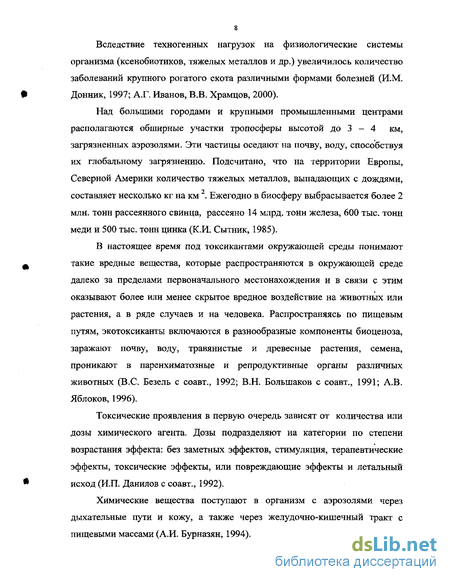 8

Вследствие техногенных нагрузок на физиологические системы организма (ксенобиотиков, тяжелых металлов и др.) увеличилось количество заболеваний крупного рогатого скота различными формами болезней (И.М. Донник, 1997; А.Г. Иванов, В.В. Храмцов, 2000).

Над большими городами и крупными промышленными центрами располагаются обширные участки тропосферы высотой до 3 – 4 км, загрязненных аэрозолями. Эти частицы оседают на почву, воду, способствуя их глобальному загрязнению. Подсчитано, что на территории Европы, Северной Америки количество тяжелых металлов, выпадающих с дождями, составляет несколько кг на км $^2$. Ежегодно в биосферу выбрасывается более 2 млн. тонн рассеянного свинца, рассеяно 14 млрд. тонн железа, 600 тыс. тонн меди и 500 тыс. тонн цинка (К.И. Сытник, 1985).

В настоящее время под токсикантами окружающей среды понимают такие вредные вещества, которые распространяются в окружающей среде далеко за пределами первоначального местонахождения и в связи с этим оказывают более или менее скрытое вредное воздействие на животных или растения, а в ряде случаев и на человека. Распространяясь по пищевым путям, экотоксиканты включаются в разнообразные компоненты биоценоза, заражают почву, воду, травянистые и древесные растения, семена, проникают в паренхиматозные и репродуктивные органы различных животных (В.С. Безель с соавт., 1992; В.Н. Большаков с соавт., 1991; А.В. Яблоков, 1996).

Токсические проявления в первую очередь зависят от количества или дозы химического агента. Дозы подразделяют на категории по степени возрастания эффекта: без заметных эффектов, стимуляция, терапевтические эффекты, токсические эффекты, или повреждающие эффекты и летальный исход (И.П. Данилов с соавт., 1992).

Химические вещества поступают в организм с аэрозолями через дыхательные пути и кожу, а также через желудочно-кишечный тракт с пищевыми массами (А.И. Бурназян, 1994).

dsLib.net
библиотека диссертаций